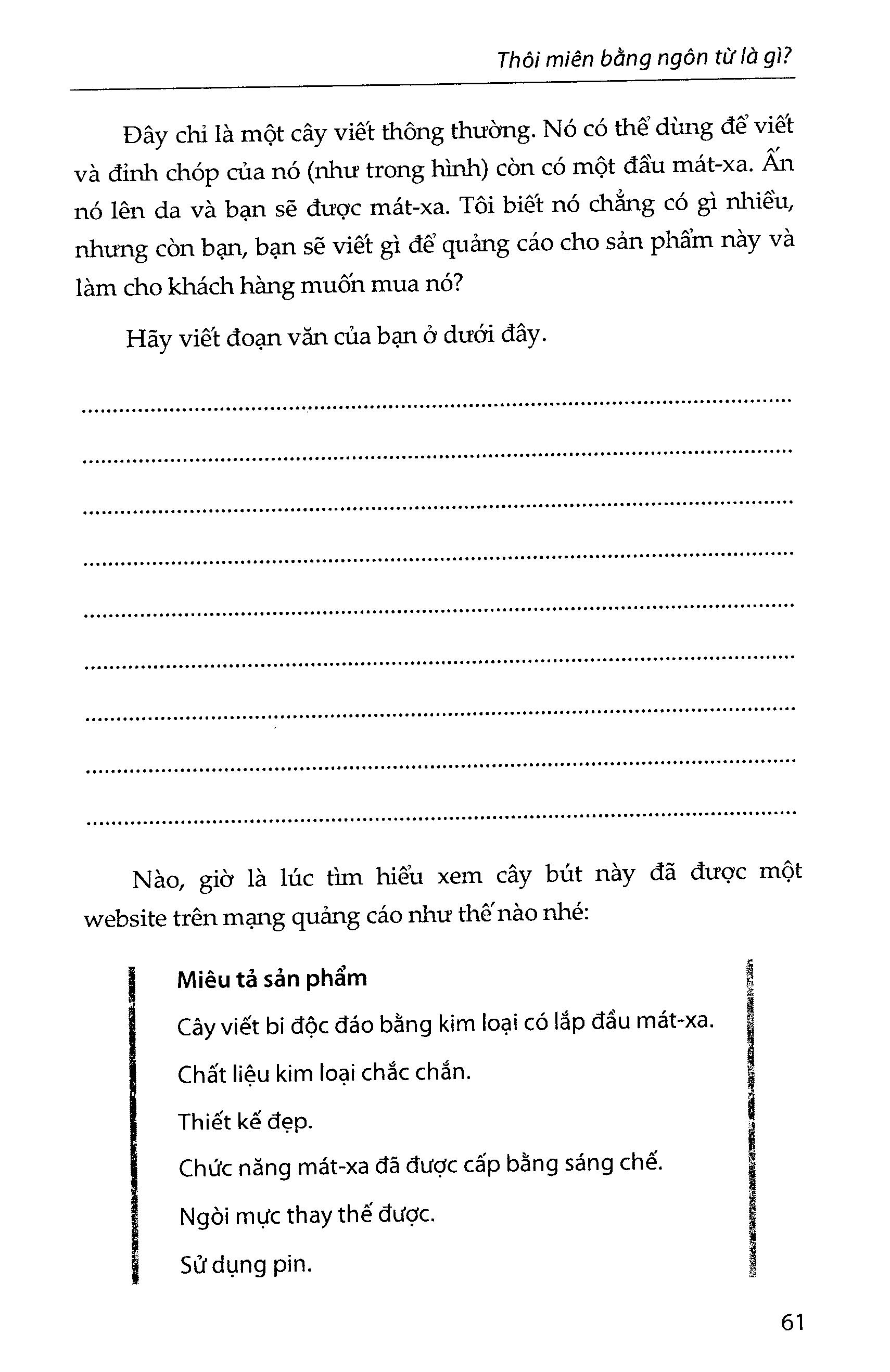 Thôi miên bằng ngôn từ là gì?

Đây chỉ là một cây viết thông thường. Nó có thể dùng để viết và đỉnh chóp của nó (như trong hình) còn có một đầu mát-xa. Ấn nó lên da và bạn sẽ được mát-xa. Tôi biết nó chẳng có gì nhiều, nhưng còn bạn, bạn sẽ viết gì để quảng cáo cho sản phẩm này và làm cho khách hàng muốn mua nó?

Hãy viết đoạn văn của bạn ở dưới đây.

____
____
____
____
____
____
____
____
____

Nào, giờ là lúc tìm hiểu xem cây bút này đã được một website trên mạng quảng cáo như thế nào nhé:

Miêu tả sản phẩm

Cây viết bi độc đáo bằng kim loại có lắp đầu mát-xa.

Chất liệu kim loại chắc chắn.

Thiết kế đẹp.

Chức năng mát-xa đã được cấp bằng sáng chế.

Ngòi mực thay thế được.

Sử dụng pin.

61